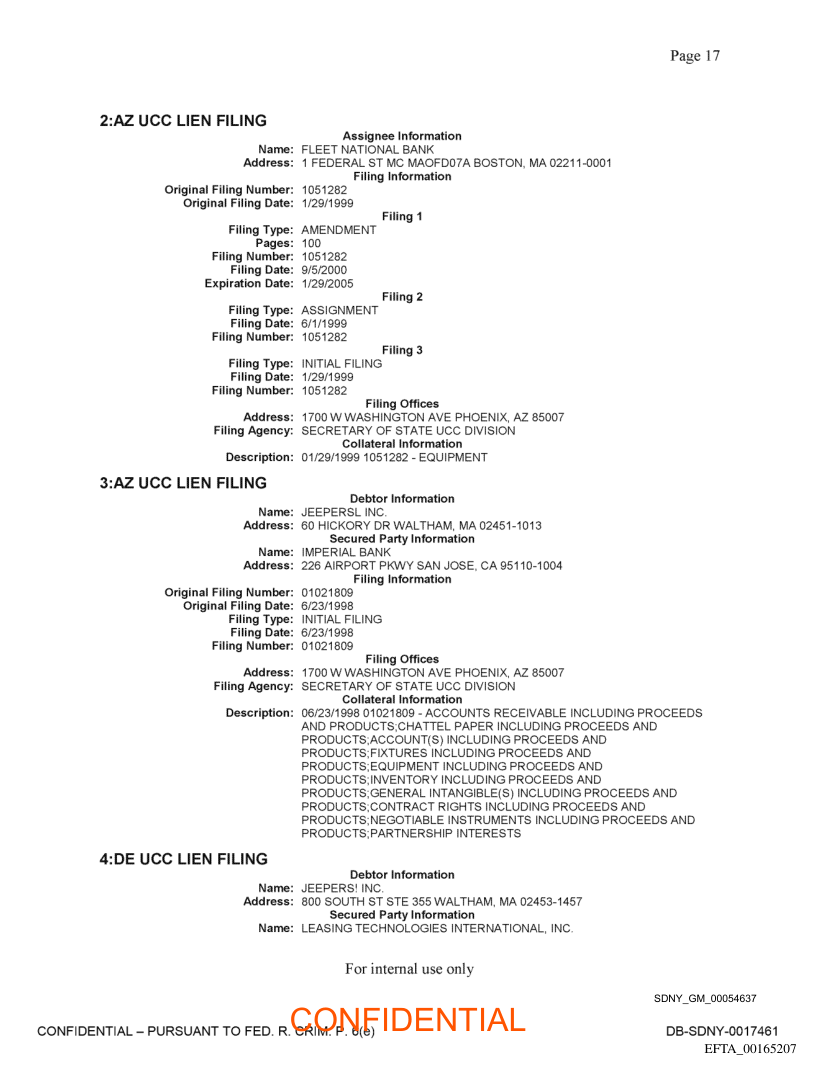 Page 17

2:AZ UCC LIEN FILING

Assignee Information
Name: FLEET NATIONAL BANK
Address: 1 FEDERAL ST MC MAOFD07A BOSTON, MA 02211-0001
Filing Information
Original Filing Number: 1051282
Original Filing Date: 1/29/1999
Filing 1
Filing Type: AMENDMENT
Pages: 100
Filing Number: 1051282
Filing Date: 9/5/2000
Expiration Date: 1/29/2005
Filing 2
Filing Type: ASSIGNMENT
Filing Date: 6/1/1999
Filing Number: 1051282
Filing 3
Filing Type: INITIAL FILING
Filing Date: 1/29/1999
Filing Number: 1051282
Filing Offices
Address: 1700 W WASHINGTON AVE PHOENIX, AZ 85007
Filing Agency: SECRETARY OF STATE UCC DIVISION
Collateral Information
Description: 01/29/1999 1051282 - EQUIPMENT

3:AZ UCC LIEN FILING

Debtor Information
Name: JEEPERSL INC.
Address: 60 HICKORY DR WALTHAM, MA 02451-1013
Secured Party Information
Name: IMPERIAL BANK
Address: 226 AIRPORT PKWY SAN JOSE, CA 95110-1004
Filing Information
Original Filing Number: 01021809
Original Filing Date: 6/23/1998
Filing Type: INITIAL FILING
Filing Date: 6/23/1998
Filing Number: 01021809
Filing Offices
Address: 1700 W WASHINGTON AVE PHOENIX, AZ 85007
Filing Agency: SECRETARY OF STATE UCC DIVISION
Collateral Information
Description: 06/23/1998 01021809 - ACCOUNTS RECEIVABLE INCLUDING PROCEEDS AND PRODUCTS;CHATTEL PAPER INCLUDING PROCEEDS AND PRODUCTS;ACCOUNT(S) INCLUDING PROCEEDS AND PRODUCTS;FIXTURES INCLUDING PROCEEDS AND PRODUCTS;EQUIPMENT INCLUDING PROCEEDS AND PRODUCTS;INVENTORY INCLUDING PROCEEDS AND PRODUCTS;GENERAL INTANGIBLE(S) INCLUDING PROCEEDS AND PRODUCTS;CONTRACT RIGHTS INCLUDING PROCEEDS AND PRODUCTS;NEGOTIABLE INSTRUMENTS INCLUDING PROCEEDS AND PRODUCTS;PARTNERSHIP INTERESTS

4:DE UCC LIEN FILING

Debtor Information
Name: JEEPERS! INC.
Address: 800 SOUTH ST STE 355 WALTHAM, MA 02453-1457
Secured Party Information
Name: LEASING TECHNOLOGIES INTERNATIONAL, INC.

For internal use only

SDNY_GM_00054637

CONFIDENTIAL – PURSUANT TO FED. R. CRIM. P. 6(e)
CONFIDENTIAL
DB-SDNY-0017461
EFTA_00165207